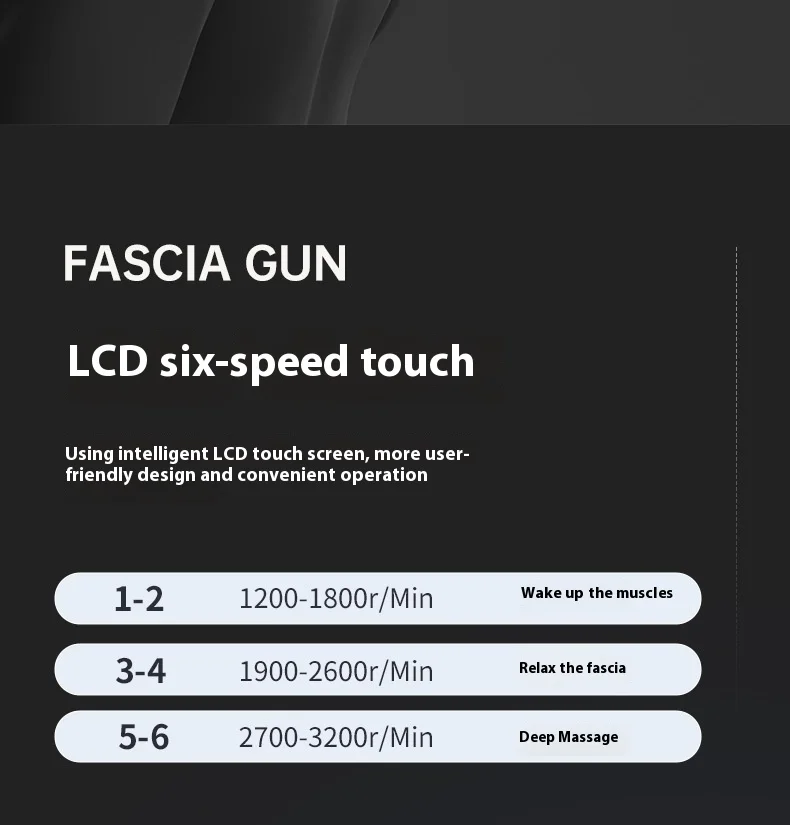 FASCIA GUN

LCD six-speed touch

Using intelligent LCD touch screen, more user-friendly design and convenient operation

1-2 1200-1800r/Min Wake up the muscles

3-4 1900-2600r/Min Relax the fascia

5-6 2700-3200r/Min Deep Massage